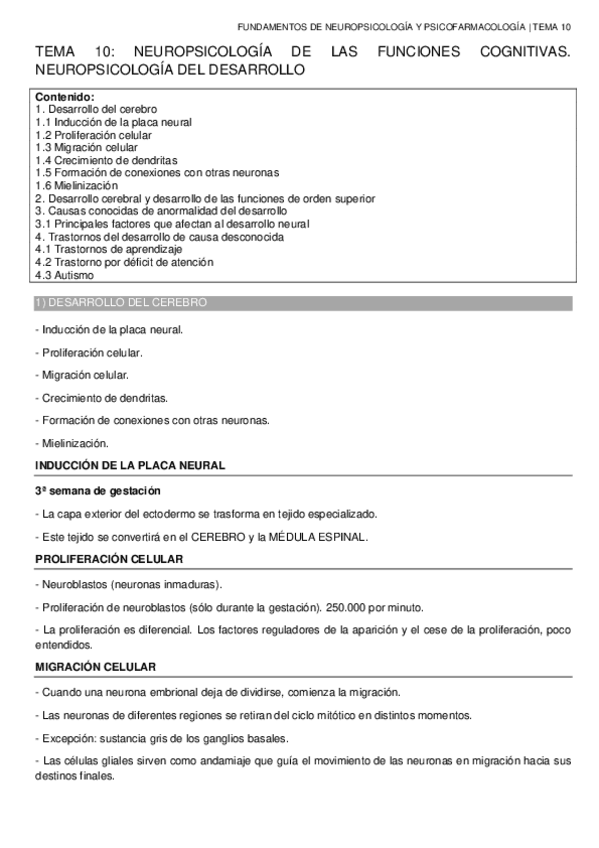 FUNDAMENTOS DE NEUROPSICOLOGÍA Y PSICOFARMACOLOGÍA | TEMA 10

TEMA 10: NEUROPSICOLOGÍA DE LAS FUNCIONES COGNITIVAS. NEUROPSICOLOGÍA DEL DESARROLLO

Contenido:
1. Desarrollo del cerebro
1.1 Inducción de la placa neural
1.2 Proliferación celular
1.3 Migración celular
1.4 Crecimiento de dendritas
1.5 Formación de conexiones con otras neuronas
1.6 Mielinización
2. Desarrollo cerebral y desarrollo de las funciones de orden superior
3. Causas conocidas de anormalidad del desarrollo
3.1 Principales factores que afectan al desarrollo neural
4. Trastornos del desarrollo de causa desconocida
4.1 Trastornos de aprendizaje
4.2 Trastorno por déficit de atención
4.3 Autismo

1) DESARROLLO DEL CEREBRO

- Inducción de la placa neural.

- Proliferación celular.

- Migración celular.

- Crecimiento de dendritas.

- Formación de conexiones con otras neuronas.

- Mielinización.

INDUCCIÓN DE LA PLACA NEURAL

3ª semana de gestación

- La capa exterior del ectodermo se trasforma en tejido especializado.

- Este tejido se convertirá en el CEREBRO y la MÉDULA ESPINAL.

PROLIFERACIÓN CELULAR

- Neuroblastos (neuronas inmaduras).

- Proliferación de neuroblastos (sólo durante la gestación). 250.000 por minuto.

- La proliferación es diferencial. Los factores reguladores de la aparición y el cese de la proliferación, poco entendidos.

MIGRACIÓN CELULAR

- Cuando una neurona embrional deja de dividirse, comienza la migración.

- Las neuronas de diferentes regiones se retiran del ciclo mitótico en distintos momentos.

- Excepción: sustancia gris de los ganglios basales.

- Las células gliales sirven como andamiaje que guía el movimiento de las neuronas en migración hacia sus destinos finales.